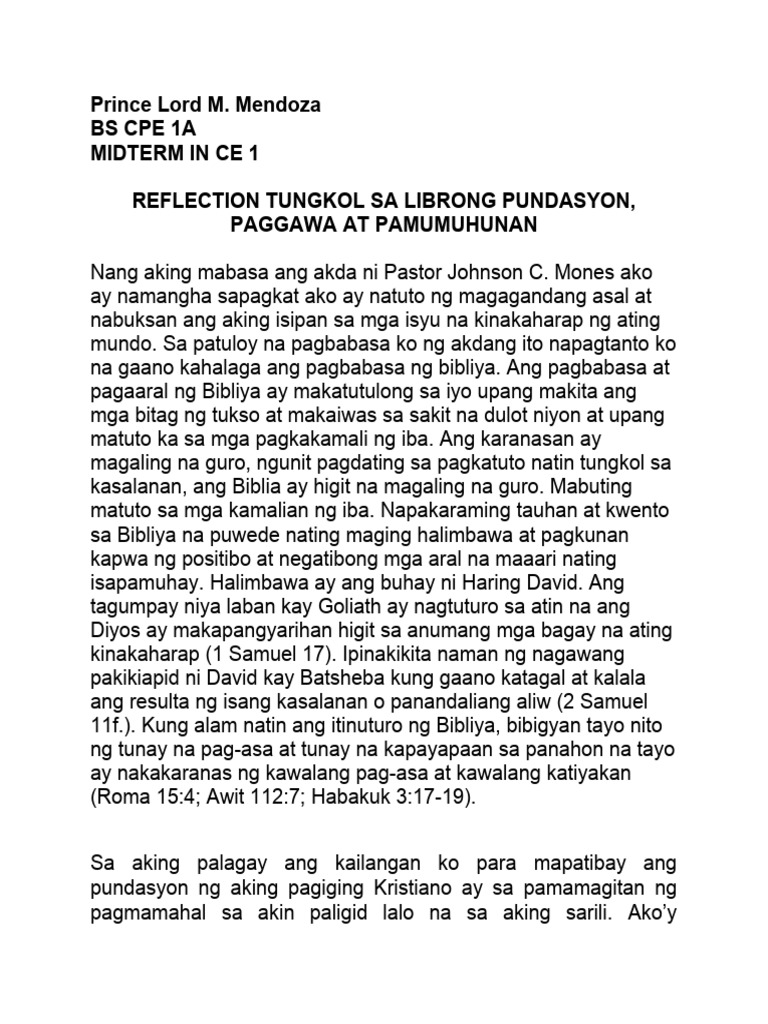 Prince Lord M. Mendoza
BS CPE 1A
MIDTERM IN CE 1

REFLECTION TUNGKOL SA LIBRONG PUNDASYON, PAGGAWA AT PAMUMUHUNAN

Nang aking mabasa ang akda ni Pastor Johnson C. Mones ako ay namangha sapagkat ako ay natuto ng magagandang asal at nabuksan ang aking isipan sa mga isyu na kinakaharap ng ating mundo. Sa patuloy na pagbabasa ko ng akdang ito napagtanto ko na gaano kahalaga ang pagbabasa ng bibliya. Ang pagbabasa at pagaaral ng Bibliya ay makatutulong sa iyo upang makita ang mga bitag ng tukso at makaiwas sa sakit na dulot niyon at upang matuto ka sa mga pagkakamali ng iba. Ang karanasan ay magaling na guro, ngunit pagdating sa pagkatuto natin tungkol sa kasalanan, ang Biblia ay higit na magaling na guro. Mabuting matuto sa mga kamalian ng iba. Napakaraming tauhan at kwento sa Bibliya na puwede nating maging halimbawa at pagkunan kapwa ng positibo at negatibong mga aral na maaari nating isapamuhay. Halimbawa ay ang buhay ni Haring David. Ang tagumpay niya laban kay Goliath ay nagtuturo sa atin na ang Diyos ay makapangyarihan higit sa anumang mga bagay na ating kinakaharap (1 Samuel 17). Ipinakikita naman ng nagawang pakikiapid ni David kay Batsheba kung gaano katagal at kalala ang resulta ng isang kasalanan o panandaliang aliw (2 Samuel 11f.). Kung alam natin ang itinuturo ng Bibliya, bibigyan tayo nito ng tunay na pag-asa at tunay na kapayapaan sa panahon na tayo ay nakakaranas ng kawalang pag-asa at kawalang katiyakan (Roma 15:4; Awit 112:7; Habakuk 3:17-19).

Sa aking palagay ang kailangan ko para mapatibay ang pundasyon ng aking pagiging Kristiano ay sa pamamagitan ng pagmamahal sa akin paligid lalo na sa aking sarili. Ako'y